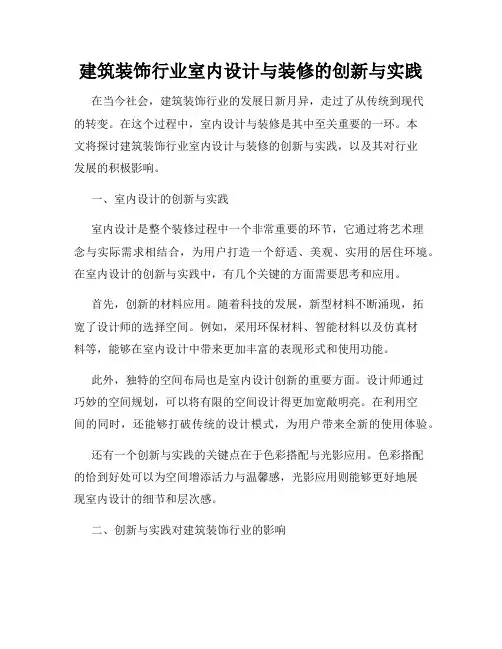 建筑装饰行业室内设计与装修的创新与实践

在当今社会，建筑装饰行业的发展日新月异，走过了从传统到现代的转变。在这个过程中，室内设计与装修是其中至关重要的一环。本文将探讨建筑装饰行业室内设计与装修的创新与实践，以及其对行业发展的积极影响。

一、室内设计的创新与实践

室内设计是整个装修过程中一个非常重要的环节，它通过将艺术理念与实际需求相结合，为用户打造一个舒适、美观、实用的居住环境。在室内设计的创新与实践中，有几个关键的方面需要思考和应用。

首先，创新的材料应用。随着科技的发展，新型材料不断涌现，拓宽了设计师的选择空间。例如，采用环保材料、智能材料以及仿真材料等，能够在室内设计中带来更加丰富的表现形式和使用功能。

此外，独特的空间布局也是室内设计创新的重要方面。设计师通过巧妙的空间规划，可以将有限的空间设计得更加宽敞明亮。在利用空间的同时，还能够打破传统的设计模式，为用户带来全新的使用体验。

还有一个创新与实践的关键点在于色彩搭配与光影应用。色彩搭配的恰到好处可以为空间增添活力与温馨感，光影应用则能够更好地展现室内设计的细节和层次感。

二、创新与实践对建筑装饰行业的影响